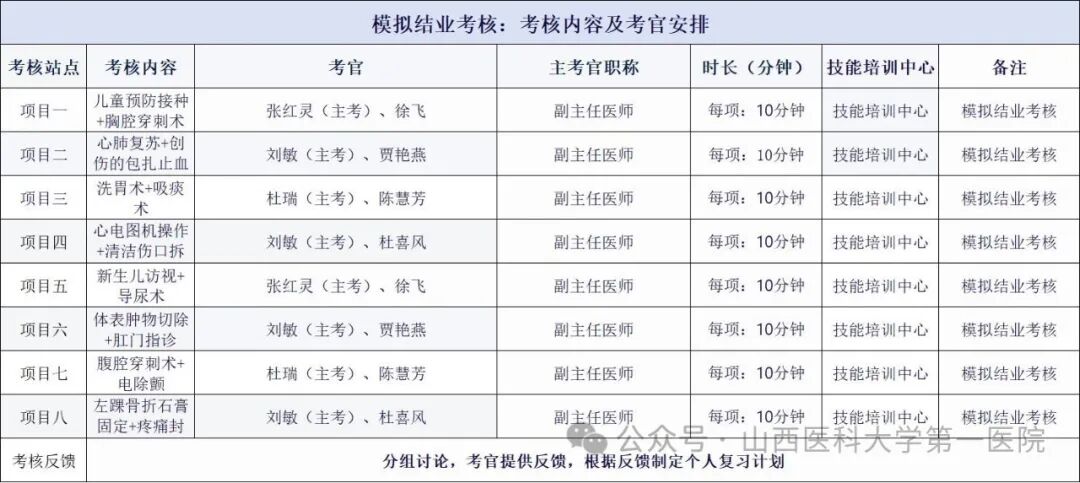 模拟结业考核：考核内容及考官安排

| 考核站点 | 考核内容 | 考官 | 主考官职称 | 时长（分钟） | 技能培训中心 | 备注 |
|---|---|---|---|---|---|---|
| 项目一 | 儿童预防接种+胸腔穿刺术 | 张红灵（主考）、徐飞 | 副主任医师 | 每项：10分钟 | 技能培训中心 | 模拟结业考核 |
| 项目二 | 心肺复苏+创伤的包扎止血 | 刘敏（主考）、贾艳燕 | 副主任医师 | 每项：10分钟 | 技能培训中心 | 模拟结业考核 |
| 项目三 | 洗胃术+吸痰术 | 杜瑞（主考）、陈慧芳 | 副主任医师 | 每项：10分钟 | 技能培训中心 | 模拟结业考核 |
| 项目四 | 心电图机操作+清洁伤口拆 | 刘敏（主考）、杜喜风 | 副主任医师 | 每项：10分钟 | 技能培训中心 | 模拟结业考核 |
| 项目五 | 新生儿访视+导尿术 | 张红灵（主考）、徐飞 | 副主任医师 | 每项：10分钟 | 技能培训中心 | 模拟结业考核 |
| 项目六 | 体表肿物切除+肛门指诊 | 刘敏（主考）、贾艳燕 | 副主任医师 | 每项：10分钟 | 技能培训中心 | 模拟结业考核 |
| 项目七 | 腹腔穿刺术+电除颤 | 杜瑞（主考）、陈慧芳 | 副主任医师 | 每项：10分钟 | 技能培训中心 | 模拟结业考核 |
| 项目八 | 左踝骨折石膏固定+疼痛封 | 刘敏（主考）、杜喜风 | 副主任医师 | 每项：10分钟 | 技能培训中心 | 模拟结业考核 |
| 考核反馈 | 分组讨论，考官提供反馈，根据反馈制定个人复习计划 | | | | | |

公众号 · 山西医科大学第一医院